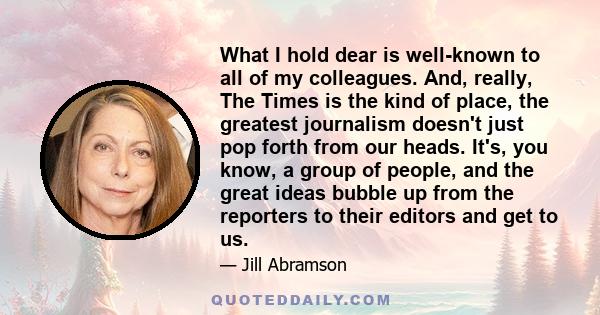 What I hold dear is well-known to all of my colleagues. And, really, The Times is the kind of place, the greatest journalism doesn't just pop forth from our heads. It's, you know, a group of people, and the great ideas bubble up from the reporters to their editors and get to us.

— Jill Abramson

QUOTEDDAILY.COM